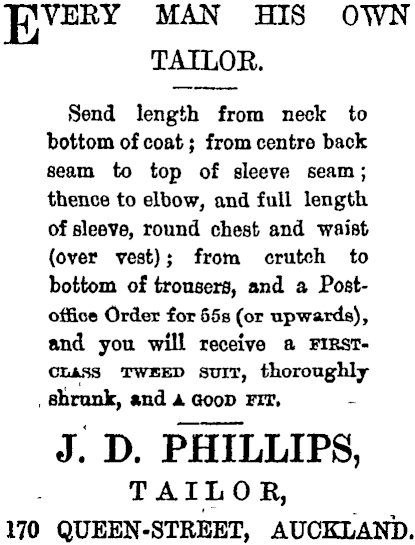 EVERY MAN HIS OWN TAILOR.

Send length from neck to bottom of coat; from centre back seam to top of sleeve seam; thence to elbow, and full length of sleeve, round chest and waist (over vest); from crutch to bottom of trousers, and a Post-office Order for 55s (or upwards), and you will receive a FIRST-CLASS TWEED SUIT, thoroughly shrunk, and A GOOD FIT.

J. D. PHILLIPS,

TAILOR,

170 QUEEN-STREET, AUCKLAND.